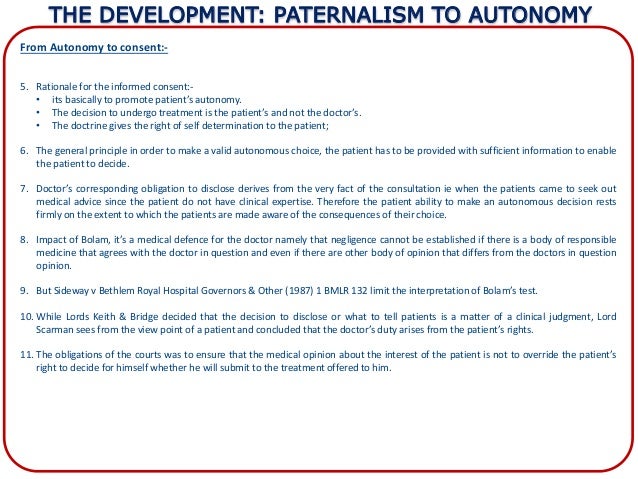 THE DEVELOPMENT: PATERNALISM TO AUTONOMY

From Autonomy to consent:-

5. Rationale for the informed consent:-
• its basically to promote patient's autonomy.
• The decision to undergo treatment is the patient's and not the doctor's.
• The doctrine gives the right of self determination to the patient;

6. The general principle in order to make a valid autonomous choice, the patient has to be provided with sufficient information to enable the patient to decide.

7. Doctor's corresponding obligation to disclose derives from the very fact of the consultation ie when the patients came to seek out medical advice since the patient do not have clinical expertise. Therefore the patient ability to make an autonomous decision rests firmly on the extent to which the patients are made aware of the consequences of their choice.

8. Impact of Bolam, it's a medical defence for the doctor namely that negligence cannot be established if there is a body of responsible medicine that agrees with the doctor in question and even if there are other body of opinion that differs from the doctors in question opinion.

9. But Sideway v Bethlem Royal Hospital Governors & Other (1987) 1 BMLR 132 limit the interpretation of Bolam's test.

10. While Lords Keith & Bridge decided that the decision to disclose or what to tell patients is a matter of a clinical judgment, Lord Scarman sees from the view point of a patient and concluded that the doctor's duty arises from the patient's rights.

11. The obligations of the courts was to ensure that the medical opinion about the interest of the patient is not to override the patient's right to decide for himself whether he will submit to the treatment offered to him.